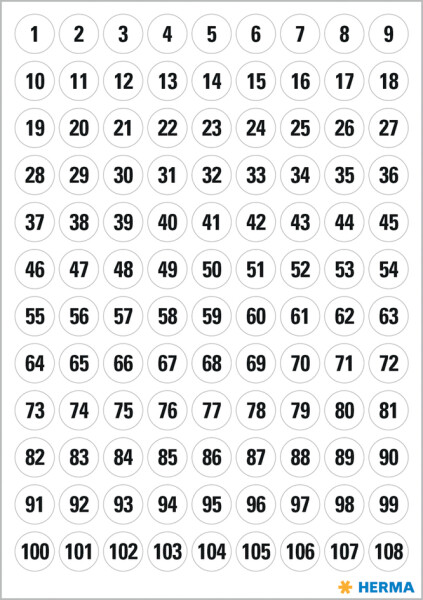 1 2 3 4 5 6 7 8 9
10 11 12 13 14 15 16 17 18
19 20 21 22 23 24 25 26 27
28 29 30 31 32 33 34 35 36
37 38 39 40 41 42 43 44 45
46 47 48 49 50 51 52 53 54
55 56 57 58 59 60 61 62 63
64 65 66 67 68 69 70 71 72
73 74 75 76 77 78 79 80 81
82 83 84 85 86 87 88 89 90
91 92 93 94 95 96 97 98 99
100 101 102 103 104 105 106 107 108

HERMA